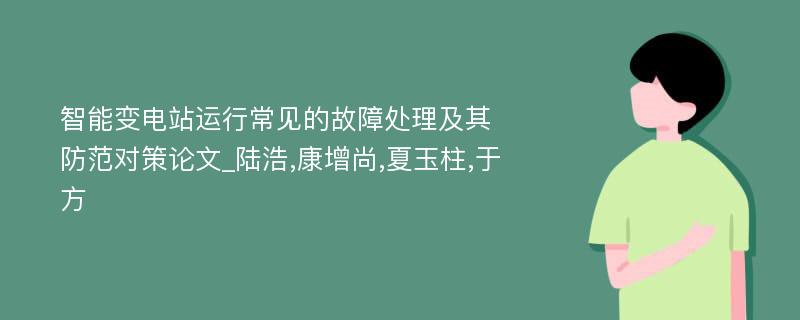 智能变电站运行常见的故障处理及其防范对策论文_陆浩,康增尚,夏玉柱,于方